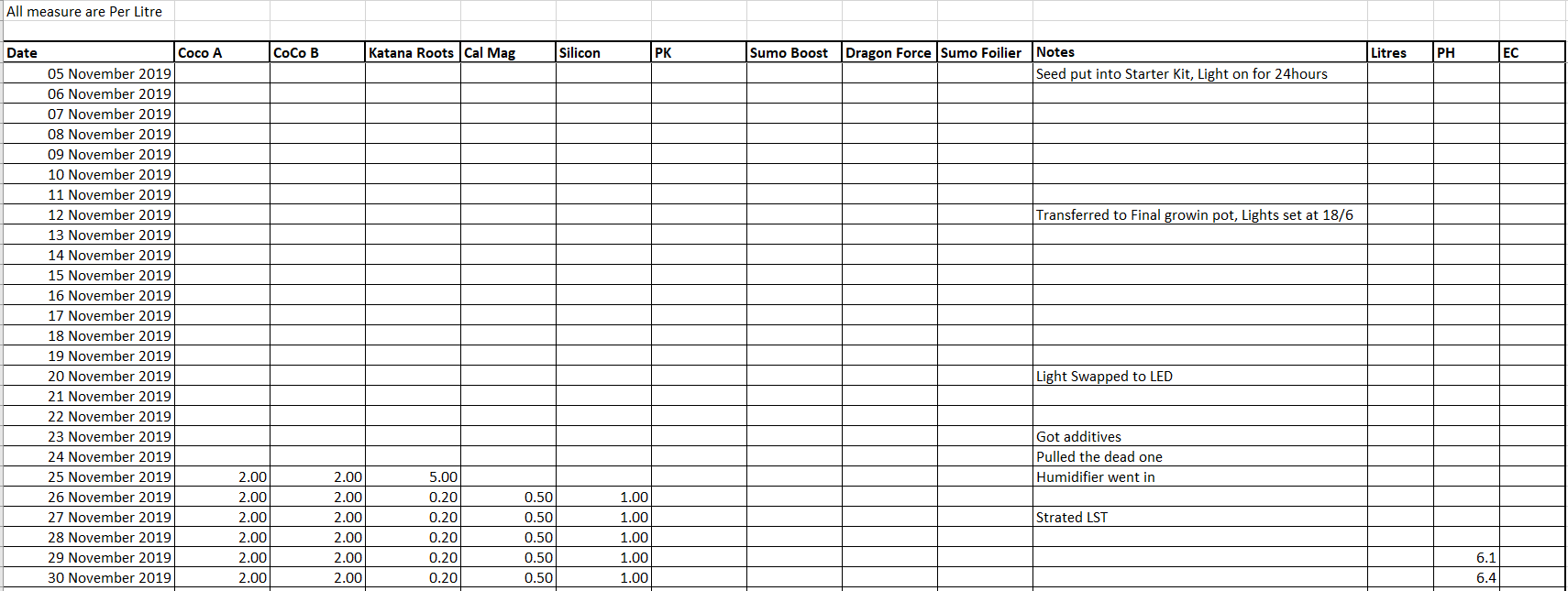 All measure are Per Litre

| Date | Coco A | CoCo B | Katana Roots | Cal Mag | Silicon | PK | Sumo Boost | Dragon Force | Sumo Foilier | Notes | Litres | PH | EC |
|---|---|---|---|---|---|---|---|---|---|---|---|---|---|
| 05 November 2019 | | | | | | | | | | Seed put into Starter Kit, Light on for 24hours | | | |
| 06 November 2019 | | | | | | | | | | | | | |
| 07 November 2019 | | | | | | | | | | | | | |
| 08 November 2019 | | | | | | | | | | | | | |
| 09 November 2019 | | | | | | | | | | | | | |
| 10 November 2019 | | | | | | | | | | | | | |
| 11 November 2019 | | | | | | | | | | | | | |
| 12 November 2019 | | | | | | | | | | Transferred to Final growin pot, Lights set at 18/6 | | | |
| 13 November 2019 | | | | | | | | | | | | | |
| 14 November 2019 | | | | | | | | | | | | | |
| 15 November 2019 | | | | | | | | | | | | | |
| 16 November 2019 | | | | | | | | | | | | | |
| 17 November 2019 | | | | | | | | | | | | | |
| 18 November 2019 | | | | | | | | | | | | | |
| 19 November 2019 | | | | | | | | | | | | | |
| 20 November 2019 | | | | | | | | | | Light Swapped to LED | | | |
| 21 November 2019 | | | | | | | | | | | | | |
| 22 November 2019 | | | | | | | | | | | | | |
| 23 November 2019 | | | | | | | | | | Got additives | | | |
| 24 November 2019 | | | | | | | | | | Pulled the dead one | | | |
| 25 November 2019 | 2.00 | 2.00 | 5.00 | | | | | | | Humidifier went in | | | |
| 26 November 2019 | 2.00 | 2.00 | 0.20 | 0.50 | 1.00 | | | | | | | | |
| 27 November 2019 | 2.00 | 2.00 | 0.20 | 0.50 | 1.00 | | | | | Strated LST | | | |
| 28 November 2019 | 2.00 | 2.00 | 0.20 | 0.50 | 1.00 | | | | | | | | |
| 29 November 2019 | 2.00 | 2.00 | 0.20 | 0.50 | 1.00 | | | | | | | 6.1 | |
| 30 November 2019 | 2.00 | 2.00 | 0.20 | 0.50 | 1.00 | | | | | | | 6.4 | |